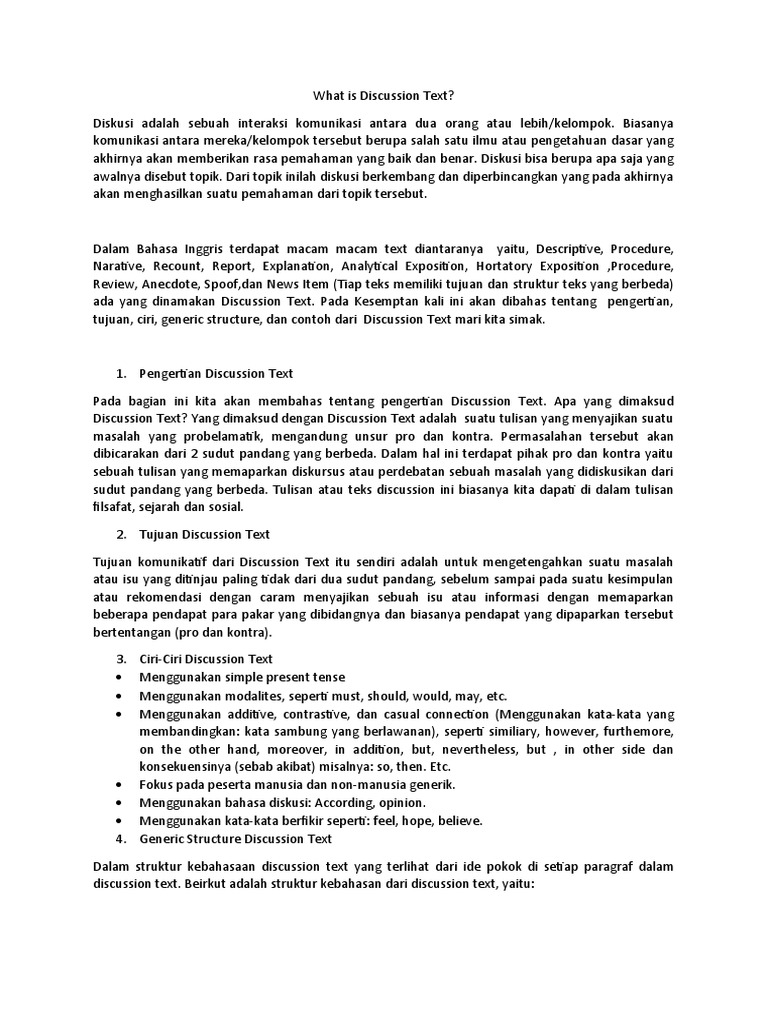 What is Discussion Text?

Diskusi adalah sebuah interaksi komunikasi antara dua orang atau lebih/kelompok. Biasanya komunikasi antara mereka/kelompok tersebut berupa salah satu ilmu atau pengetahuan dasar yang akhirnya akan memberikan rasa pemahaman yang baik dan benar. Diskusi bisa berupa apa saja yang awalnya disebut topik. Dari topik inilah diskusi berkembang dan diperbincangkan yang pada akhirnya akan menghasilkan suatu pemahaman dari topik tersebut.

Dalam Bahasa Inggris terdapat macam macam text diantaranya yaitu, Descriptive, Procedure, Narative, Recount, Report, Explanation, Analytical Exposition, Hortatory Exposition ,Procedure, Review, Anecdote, Spoof,dan News Item (Tiap teks memiliki tujuan dan struktur teks yang berbeda) ada yang dinamakan Discussion Text. Pada Kesemptan kali ini akan dibahas tentang pengertian, tujuan, ciri, generic structure, dan contoh dari Discussion Text mari kita simak.

1. Pengertian Discussion Text

Pada bagian ini kita akan membahas tentang pengertian Discussion Text. Apa yang dimaksud Discussion Text? Yang dimaksud dengan Discussion Text adalah suatu tulisan yang menyajikan suatu masalah yang probelamatik, mengandung unsur pro dan kontra. Permasalahan tersebut akan dibicarakan dari 2 sudut pandang yang berbeda. Dalam hal ini terdapat pihak pro dan kontra yaitu sebuah tulisan yang memaparkan diskursus atau perdebatan sebuah masalah yang didiskusikan dari sudut pandang yang berbeda. Tulisan atau teks discussion ini biasanya kita dapati di dalam tulisan filsafat, sejarah dan sosial.

2. Tujuan Discussion Text

Tujuan komunikatif dari Discussion Text itu sendiri adalah untuk mengetengahkan suatu masalah atau isu yang ditinjau paling tidak dari dua sudut pandang, sebelum sampai pada suatu kesimpulan atau rekomendasi dengan caram menyajikan sebuah isu atau informasi dengan memaparkan beberapa pendapat para pakar yang dibidangnya dan biasanya pendapat yang dipaparkan tersebut bertentangan (pro dan kontra).

3. Ciri-Ciri Discussion Text
• Menggunakan simple present tense
• Menggunakan modalites, seperti must, should, would, may, etc.
• Menggunakan additive, contrastive, dan casual connection (Menggunakan kata-kata yang membandingkan: kata sambung yang berlawanan), seperti similiary, however, furthemore, on the other hand, moreover, in addition, but, nevertheless, but , in other side dan konsekuensinya (sebab akibat) misalnya: so, then. Etc.
• Fokus pada peserta manusia dan non-manusia generik.
• Menggunakan bahasa diskusi: According, opinion.
• Menggunakan kata-kata berfikir seperti: feel, hope, believe.
4. Generic Structure Discussion Text

Dalam struktur kebahasaan discussion text yang terlihat dari ide pokok di setiap paragraf dalam discussion text. Beirkut adalah struktur kebahasan dari discussion text, yaitu: